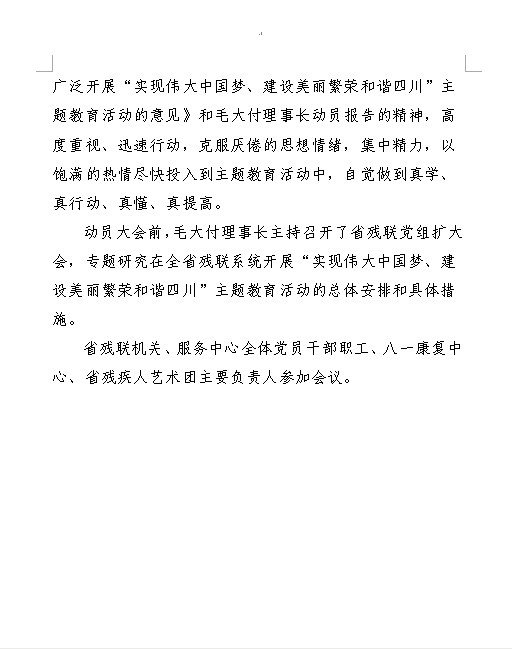 广泛开展“实现伟大中国梦、建设美丽繁荣和谐四川”主题教育活动的意见》和毛大付理事长动员报告的精神，高度重视、迅速行动，克服厌倦的思想情绪，集中精力，以饱满的热情尽快投入到主题教育活动中，自觉做到真学、真行动、真懂、真提高。

动员大会前，毛大付理事长主持召开了省残联党组扩大会，专题研究在全省残联系统开展“实现伟大中国梦、建设美丽繁荣和谐四川”主题教育活动的总体安排和具体措施。

省残联机关、服务中心全体党员干部职工、八一康复中心、省残疾人艺术团主要负责人参加会议。